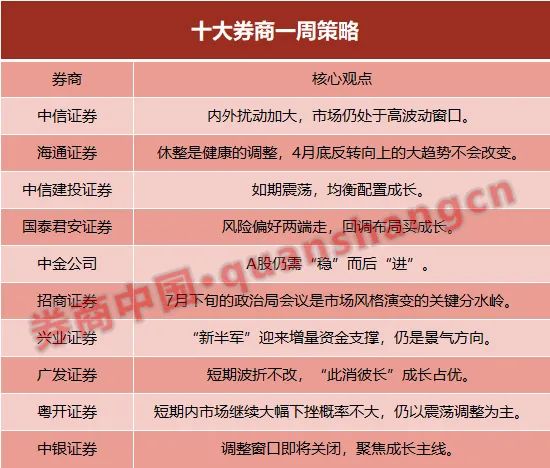 十大券商一周策略

| 券商 | 核心观点 |
|---|---|
| 中信证券 | 内外扰动加大，市场仍处于高波动窗口。 |
| 海通证券 | 休整是健康的调整，4月底反转向上的大趋势不会改变。 |
| 中信建投证券 | 如期震荡，均衡配置成长。 |
| 国泰君安证券 | 风险偏好两端走，回调布局买成长。 |
| 中金公司 | A股仍需“稳”而后“进”。 |
| 招商证券 | 7月下旬的政治局会议是市场风格演变的关键分水岭。 |
| 兴业证券 | “新半军”迎来增量资金支撑，仍是景气方向。 |
| 广发证券 | 短期波折不改，“此消彼长”成长占优。 |
| 粤开证券 | 短期内市场继续大幅下挫概率不大，仍以震荡调整为主。 |
| 中银证券 | 调整窗口即将关闭，聚焦成长主线。 |

券商中国·quanshangcn